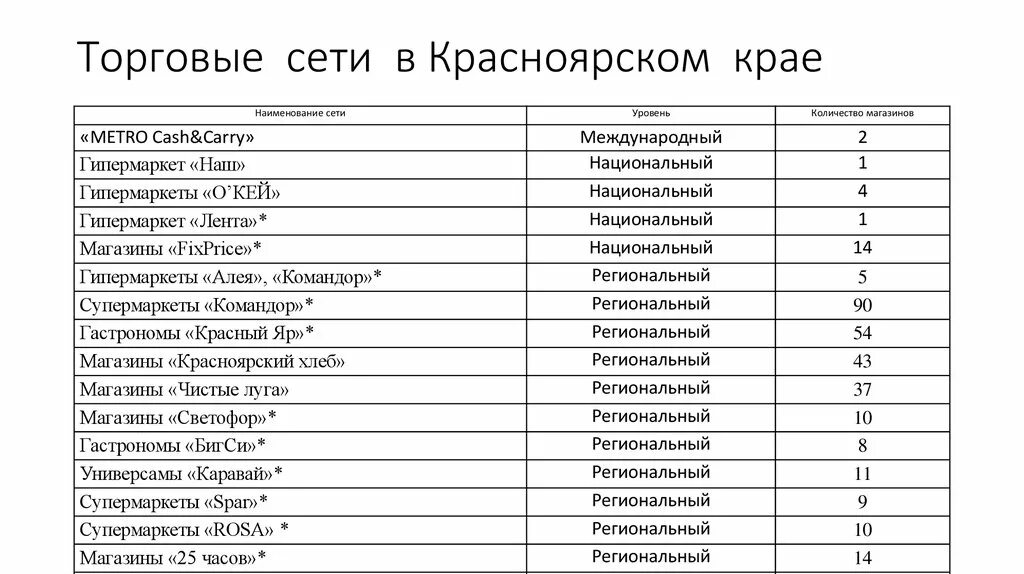 Торговые сети в Красноярском крае

| Наименование сети | Уровень | Количество магазинов |
|---|---|---|
| «METRO Cash&Carry» | Международный | 2 |
| Гипермаркет «Наш» | Национальный | 1 |
| Гипермаркеты «О'КЕЙ» | Национальный | 4 |
| Гипермаркет «Лента»* | Национальный | 1 |
| Магазины «FixPrice»* | Национальный | 14 |
| Гипермаркеты «Алея», «Командор»* | Региональный | 5 |
| Супермаркеты «Командор»* | Региональный | 90 |
| Гастрономы «Красный Яр»* | Региональный | 54 |
| Магазины «Красноярский хлеб» | Региональный | 43 |
| Магазины «Чистые луга» | Региональный | 37 |
| Магазины «Светофор»* | Региональный | 10 |
| Гастрономы «БигСи»* | Региональный | 8 |
| Универсамы «Каравай»* | Региональный | 11 |
| Супермаркеты «Spar»* | Региональный | 9 |
| Супермаркеты «ROSA» * | Региональный | 10 |
| Магазины «25 часов»* | Региональный | 14 |